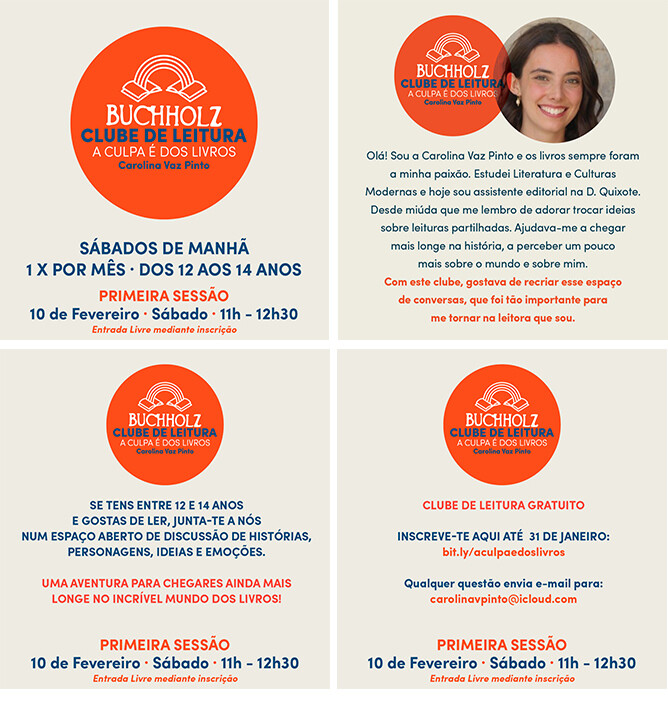 BUCHHOLZ
CLUBE DE LEITURA
A CULPA É DOS LIVROS
Carolina Vaz Pinto

SÁBADOS DE MANHÃ
1 X POR MÊS · DOS 12 AOS 14 ANOS

PRIMEIRA SESSÃO
10 de Fevereiro · Sábado · 11h – 12h30
Entrada Livre mediante inscrição

BUCHHOLZ
CLUBE DE LEITURA
A CULPA É DOS LIVROS
Carolina Vaz Pinto

Olá! Sou a Carolina Vaz Pinto e os livros sempre foram a minha paixão. Estudei Literatura e Culturas Modernas e hoje sou assistente editorial na D. Quixote. Desde miúda que me lembro de adorar trocar ideias sobre leituras partilhadas. Ajudava-me a chegar mais longe na história, a perceber um pouco mais sobre o mundo e sobre mim.
Com este clube, gostava de recriar esse espaço de conversas, que foi tão importante para me tornar na leitora que sou.

BUCHHOLZ
CLUBE DE LEITURA
A CULPA É DOS LIVROS
Carolina Vaz Pinto

SE TENS ENTRE 12 E 14 ANOS E GOSTAS DE LER, JUNTA-TE A NÓS NUM ESPAÇO ABERTO DE DISCUSSÃO DE HISTÓRIAS, PERSONAGENS, IDEIAS E EMOÇÕES.

UMA AVENTURA PARA CHEGARES AINDA MAIS LONGE NO INCRÍVEL MUNDO DOS LIVROS!

PRIMEIRA SESSÃO
10 de Fevereiro · Sábado · 11h – 12h30
Entrada Livre mediante inscrição

BUCHHOLZ
CLUBE DE LEITURA
A CULPA É DOS LIVROS
Carolina Vaz Pinto

CLUBE DE LEITURA GRATUITO

INSCREVE-TE AQUI ATÉ 31 DE JANEIRO:
bit.ly/aculpaedoslivros

Qualquer questão envia e-mail para:
carolinavpinto@icloud.com

PRIMEIRA SESSÃO
10 de Fevereiro · Sábado · 11h – 12h30
Entrada Livre mediante inscrição